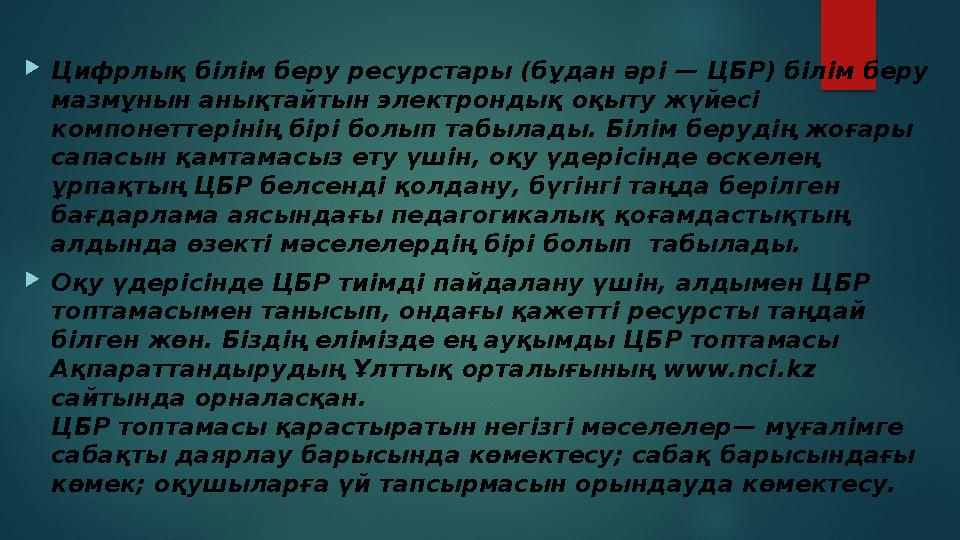 Цифрлық білім беру ресурстары (бұдан әрі — ЦБР) білім беру мазмұнын анықтайтын электрондық оқыту жүйесі компонеттерінің бірі болып табылады. Білім берудің жоғары сапасын қамтамасыз ету үшін, оқу үдерісінде өскелең ұрпақтың ЦБР белсенді қолдану, бүгінгі таңда берілген бағдарлама аясындағы педагогикалық қоғамдастықтың алдында өзекті мәселелердің бірі болып табылады.

Оқу үдерісінде ЦБР тиімді пайдалану үшін, алдымен ЦБР топтамасымен танысып, ондағы қажетті ресурсты таңдай білген жөн. Біздің елімізде ең ауқымды ЦБР топтамасы Ақпараттандырудың Ұлттық орталығының www.nci.kz сайтында орналасқан.
ЦБР топтамасы қарастыратын негізгі мәселелер— мұғалімге сабақты даярлау барысында көмектесу; сабақ барысындағы көмек; оқушыларға үй тапсырмасын орындауда көмектесу.